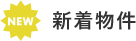 NEW 新着物件